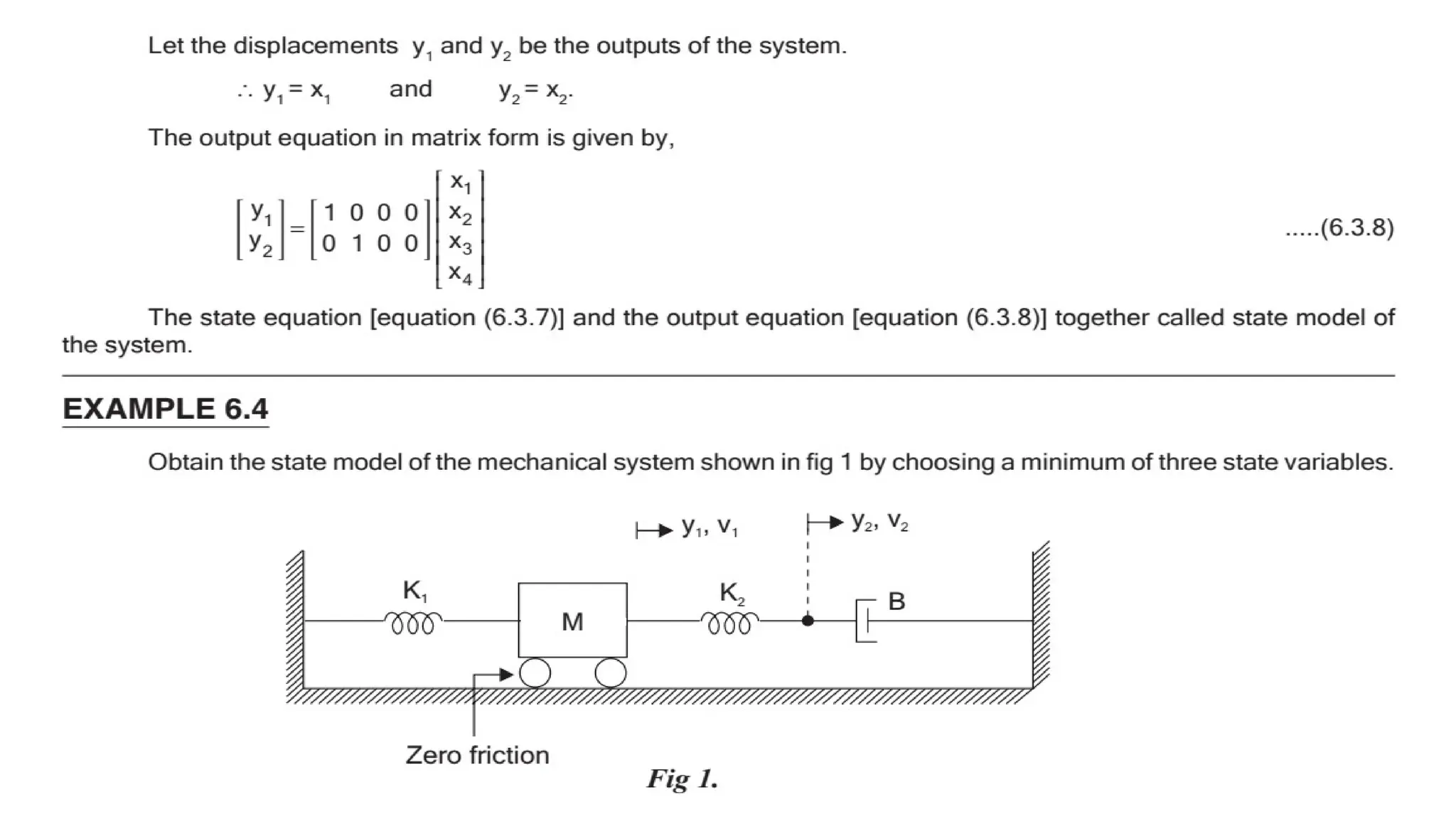 Let the displacements $y_1$ and $y_2$ be the outputs of the system.

$\therefore y_1 = x_1$ and $y_2 = x_2$.

The output equation in matrix form is given by,

$\begin{bmatrix} y_1 \\ y_2 \end{bmatrix} = \begin{bmatrix} 1 & 0 & 0 & 0 \\ 0 & 1 & 0 & 0 \end{bmatrix} \begin{bmatrix} x_1 \\ x_2 \\ x_3 \\ x_4 \end{bmatrix}$ .....(6.3.8)

The state equation [equation (6.3.7)] and the output equation [equation (6.3.8)] together called state model of the system.

EXAMPLE 6.4

Obtain the state model of the mechanical system shown in fig 1 by choosing a minimum of three state variables.

$y_1, v_1$
$y_2, v_2$
$K_1$
M
$K_2$
B
Zero friction
Fig 1.